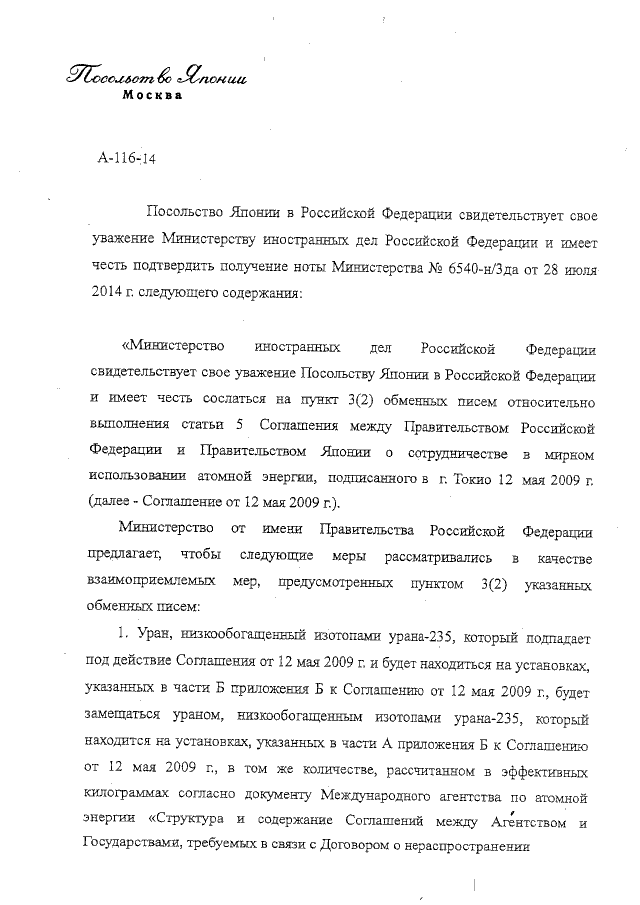 Посольство Японии
Москва

А-116-14

Посольство Японии в Российской Федерации свидетельствует свое уважение Министерству иностранных дел Российской Федерации и имеет честь подтвердить получение ноты Министерства № 6540-н/3да от 28 июля 2014 г. следующего содержания:

«Министерство иностранных дел Российской Федерации свидетельствует свое уважение Посольству Японии в Российской Федерации и имеет честь сослаться на пункт 3(2) обменных писем относительно выполнения статьи 5 Соглашения между Правительством Российской Федерации и Правительством Японии о сотрудничестве в мирном использовании атомной энергии, подписанного в г. Токио 12 мая 2009 г. (далее - Соглашение от 12 мая 2009 г.).

Министерство от имени Правительства Российской Федерации предлагает, чтобы следующие меры рассматривались в качестве взаимоприемлемых мер, предусмотренных пунктом 3(2) указанных обменных писем:

1. Уран, низкообогащенный изотопами урана-235, который подпадает под действие Соглашения от 12 мая 2009 г. и будет находиться на установках, указанных в части Б приложения Б к Соглашению от 12 мая 2009 г., будет замещаться ураном, низкообогащенным изотопами урана-235, который находится на установках, указанных в части А приложения Б к Соглашению от 12 мая 2009 г., в том же количестве, рассчитанном в эффективных килограммах согласно документу Международного агентства по атомной энергии «Структура и содержание Соглашений между Агентством и Государствами, требуемых в связи с Договором о нераспространении